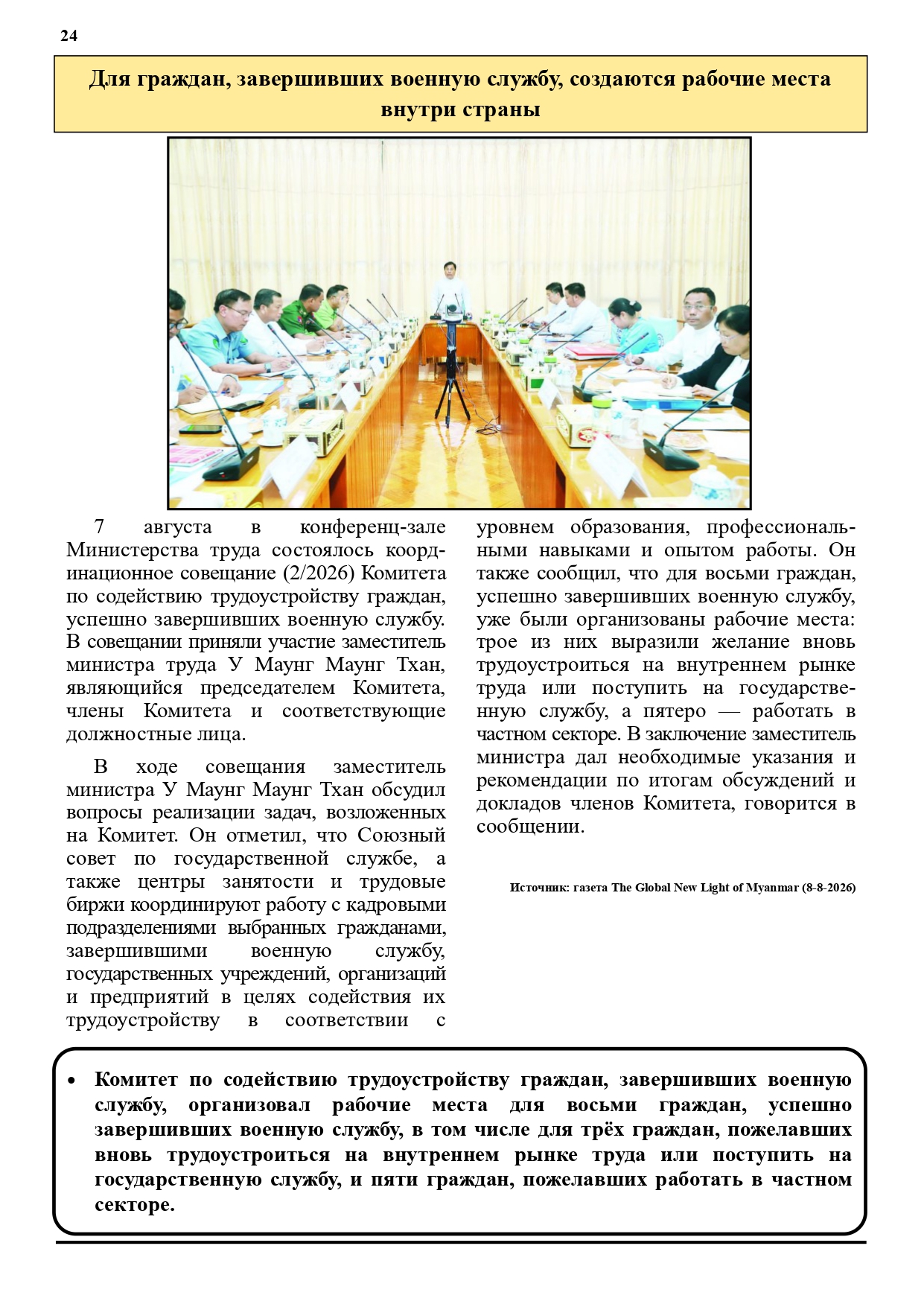 24

Для граждан, завершивших военную службу, создаются рабочие места внутри страны

7 августа в конференц-зале Министерства труда состоялось координационное совещание (2/2026) Комитета по содействию трудоустройству граждан, успешно завершивших военную службу. В совещании приняли участие заместитель министра труда У Маунг Маунг Тхан, являющийся председателем Комитета, члены Комитета и соответствующие должностные лица.

В ходе совещания заместитель министра У Маунг Маунг Тхан обсудил вопросы реализации задач, возложенных на Комитет. Он отметил, что Союзный совет по государственной службе, а также центры занятости и трудовые биржи координируют работу с кадровыми подразделениями выбранных гражданами, завершившими военную службу, государственных учреждений, организаций и предприятий в целях содействия их трудоустройству в соответствии с уровнем образования, профессиональными навыками и опытом работы. Он также сообщил, что для восьми граждан, успешно завершивших военную службу, уже были организованы рабочие места: трое из них выразили желание вновь трудоустроиться на внутреннем рынке труда или поступить на государственную службу, а пятеро — работать в частном секторе. В заключение заместитель министра дал необходимые указания и рекомендации по итогам обсуждений и докладов членов Комитета, говорится в сообщении.

Источник: газета The Global New Light of Myanmar (8-8-2026)

• Комитет по содействию трудоустройству граждан, завершивших военную службу, организовал рабочие места для восьми граждан, успешно завершивших военную службу, в том числе для трёх граждан, пожелавших вновь трудоустроиться на внутреннем рынке труда или поступить на государственную службу, и пяти граждан, пожелавших работать в частном секторе.